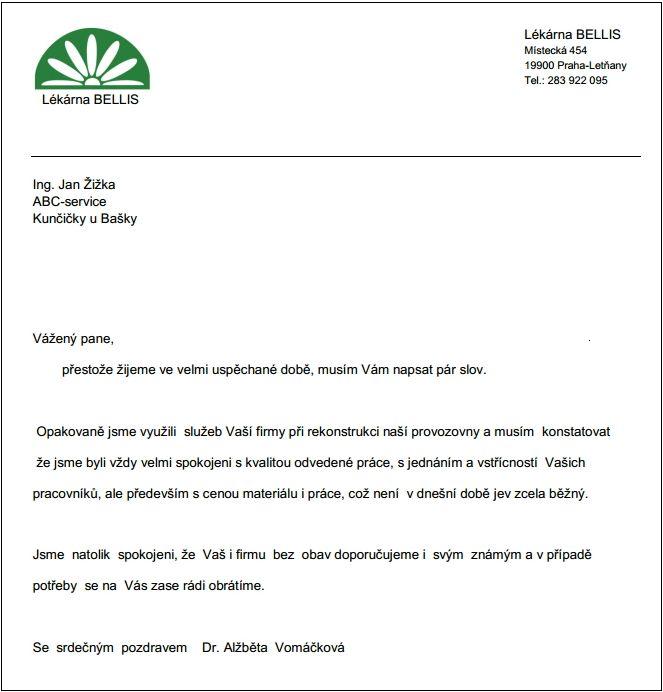 Lékárna BELLIS

Lékárna BELLIS
Místecká 454
19900 Praha-Letňany
Tel.: 283 922 095

Ing. Jan Žižka
ABC-service
Kunčičky u Bašky

Vážený pane,

přestože žijeme ve velmi uspěchané době, musím Vám napsat pár slov.

Opakovaně jsme využili služeb Vaší firmy při rekonstrukci naší provozovny a musím konstatovat že jsme byli vždy velmi spokojeni s kvalitou odvedené práce, s jednáním a vstřícností Vašich pracovníků, ale především s cenou materiálu i práce, což není v dnešní době jev zcela běžný.

Jsme natolik spokojeni, že Vaš i firmu bez obav doporučujeme i svým známým a v případě potřeby se na Vás zase rádi obrátíme.

Se srdečným pozdravem Dr. Alžběta Vomáčková